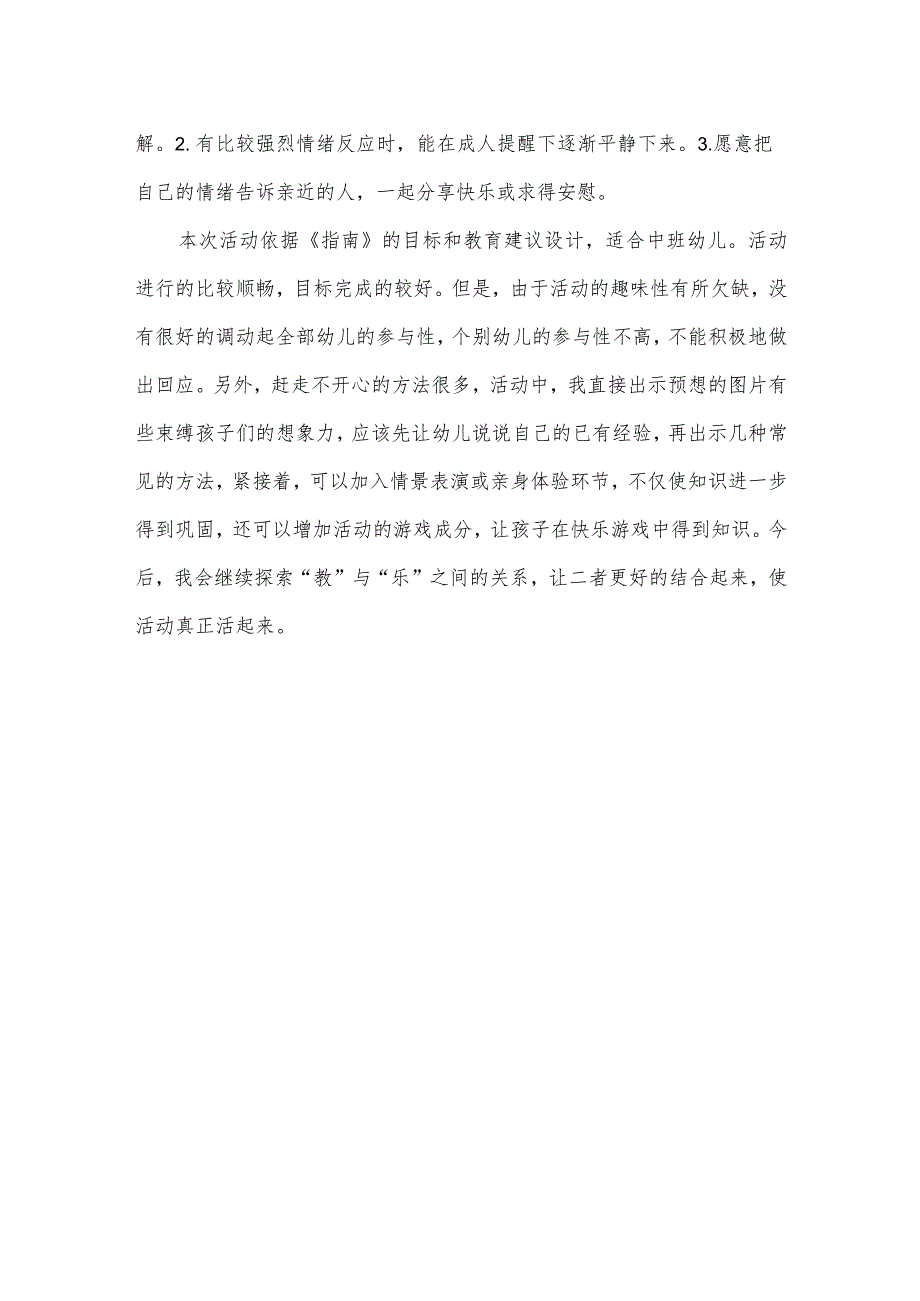 解。2.有比较强烈情绪反应时，能在成人提醒下逐渐平静下来。3.愿意把自己的情绪告诉亲近的人，一起分享快乐或求得安慰。

本次活动依据《指南》的目标和教育建议设计，适合中班幼儿。活动进行的比较顺畅，目标完成的较好。但是，由于活动的趣味性有所欠缺，没有很好的调动起全部幼儿的参与性，个别幼儿的参与性不高，不能积极地做出回应。另外，赶走不开心的方法很多，活动中，我直接出示预想的图片有些束缚孩子们的想象力，应该先让幼儿说说自己的已有经验，再出示几种常见的方法，紧接着，可以加入情景表演或亲身体验环节，不仅使知识进一步得到巩固，还可以增加活动的游戏成分，让孩子在快乐游戏中得到知识。今后，我会继续探索“教”与“乐”之间的关系，让二者更好的结合起来，使活动真正活起来。